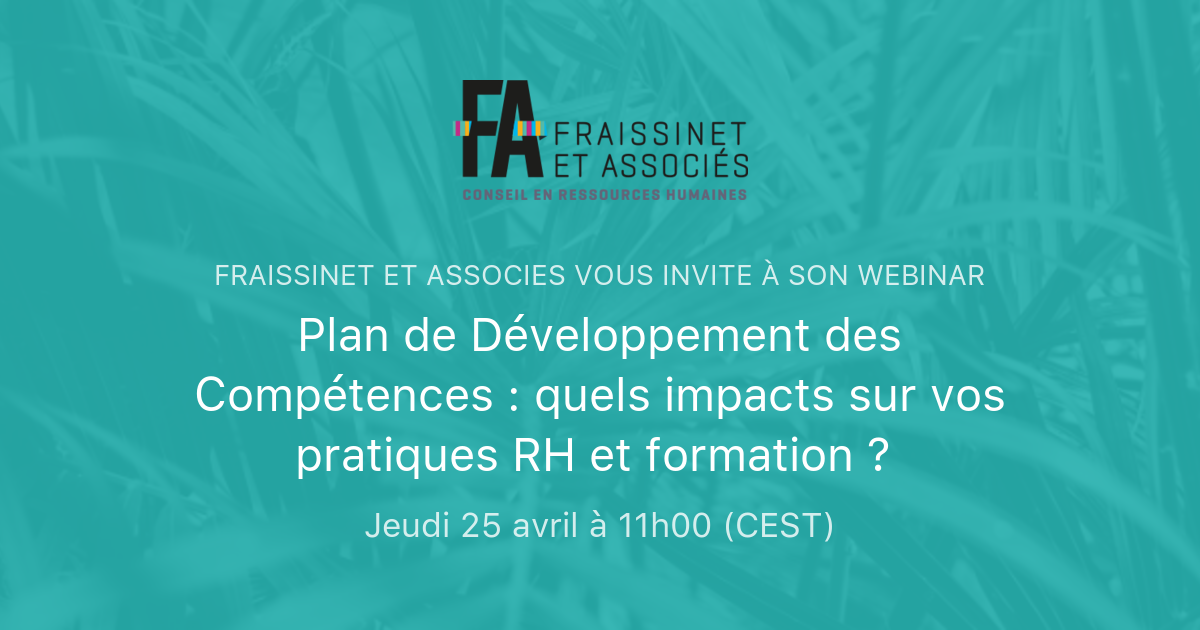 FA FRAISSINET ET ASSOCIÉS
CONSEIL EN RESSOURCES HUMAINES

FRAISSINET ET ASSOCIES VOUS INVITE À SON WEBINAR

Plan de Développement des Compétences : quels impacts sur vos pratiques RH et formation ?

Jeudi 25 avril à 11h00 (CEST)